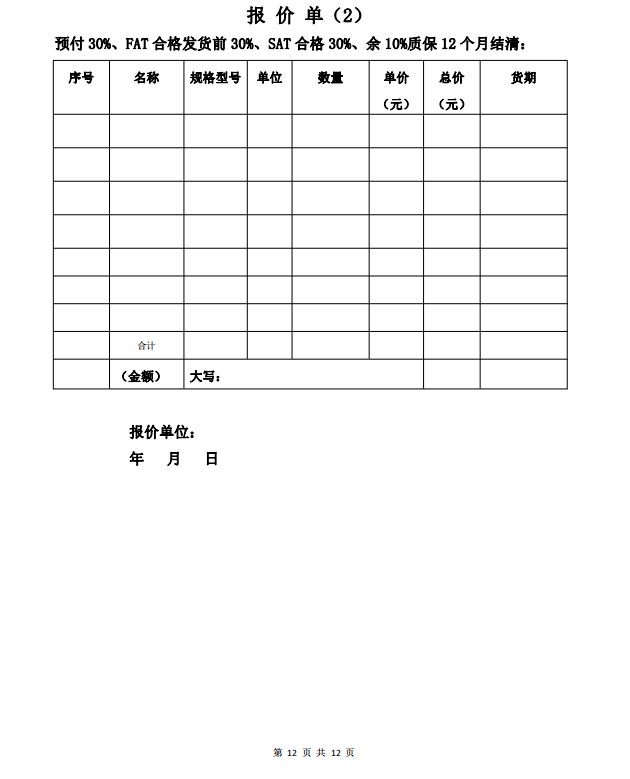 报 价 单（2）

预付 30%、FAT 合格发货前 30%、SAT 合格 30%、余 10%质保 12 个月结清：

| 序号 | 名称 | 规格型号 | 单位 | 数量 | 单价（元） | 总价（元） | 货期 |
|---|---|---|---|---|---|---|---|
| | | | | | | | |
| | | | | | | | |
| | | | | | | | |
| | | | | | | | |
| | | | | | | | |
| | | | | | | | |
| | | | | | | | |
| | 合计 | | | | | | |
| | （金额） | 大写： | | | | | |

报价单位：

年 月 日

第 12 页 共 12 页